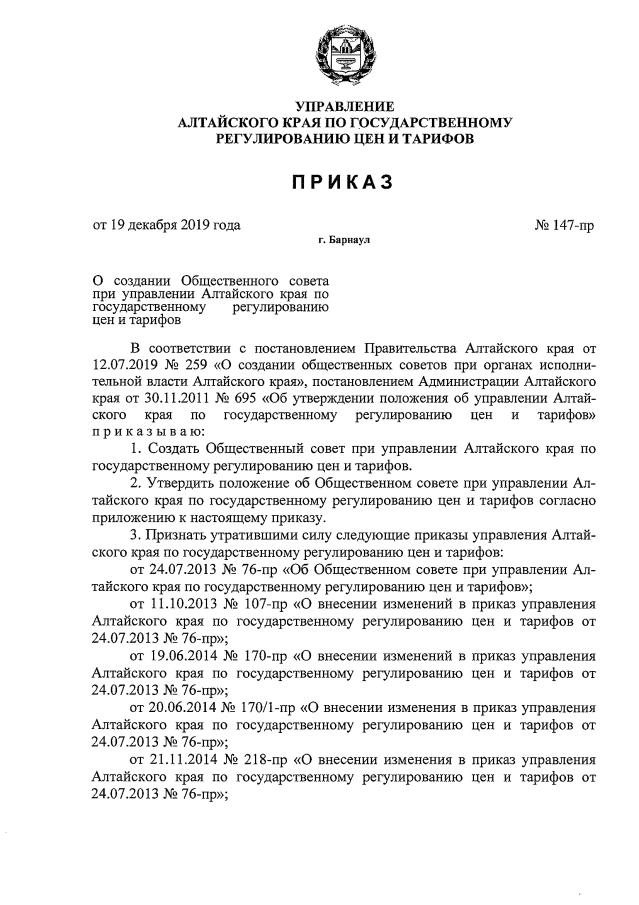 УПРАВЛЕНИЕ
АЛТАЙСКОГО КРАЯ ПО ГОСУДАРСТВЕННОМУ
РЕГУЛИРОВАНИЮ ЦЕН И ТАРИФОВ

ПРИКАЗ

от 19 декабря 2019 года № 147-пр

г. Барнаул

О создании Общественного совета при управлении Алтайского края по государственному регулированию цен и тарифов

В соответствии с постановлением Правительства Алтайского края от 12.07.2019 № 259 «О создании общественных советов при органах исполнительной власти Алтайского края», постановлением Администрации Алтайского края от 30.11.2011 № 695 «Об утверждении положения об управлении Алтайского края по государственному регулированию цен и тарифов» приказываю:

1. Создать Общественный совет при управлении Алтайского края по государственному регулированию цен и тарифов.

2. Утвердить положение об Общественном совете при управлении Алтайского края по государственному регулированию цен и тарифов согласно приложению к настоящему приказу.

3. Признать утратившими силу следующие приказы управления Алтайского края по государственному регулированию цен и тарифов:

от 24.07.2013 № 76-пр «Об Общественном совете при управлении Алтайского края по государственному регулированию цен и тарифов»;

от 11.10.2013 № 107-пр «О внесении изменений в приказ управления Алтайского края по государственному регулированию цен и тарифов от 24.07.2013 № 76-пр»;

от 19.06.2014 № 170-пр «О внесении изменений в приказ управления Алтайского края по государственному регулированию цен и тарифов от 24.07.2013 № 76-пр»;

от 20.06.2014 № 170/1-пр «О внесении изменения в приказ управления Алтайского края по государственному регулированию цен и тарифов от 24.07.2013 № 76-пр»;

от 21.11.2014 № 218-пр «О внесении изменения в приказ управления Алтайского края по государственному регулированию цен и тарифов от 24.07.2013 № 76-пр»;